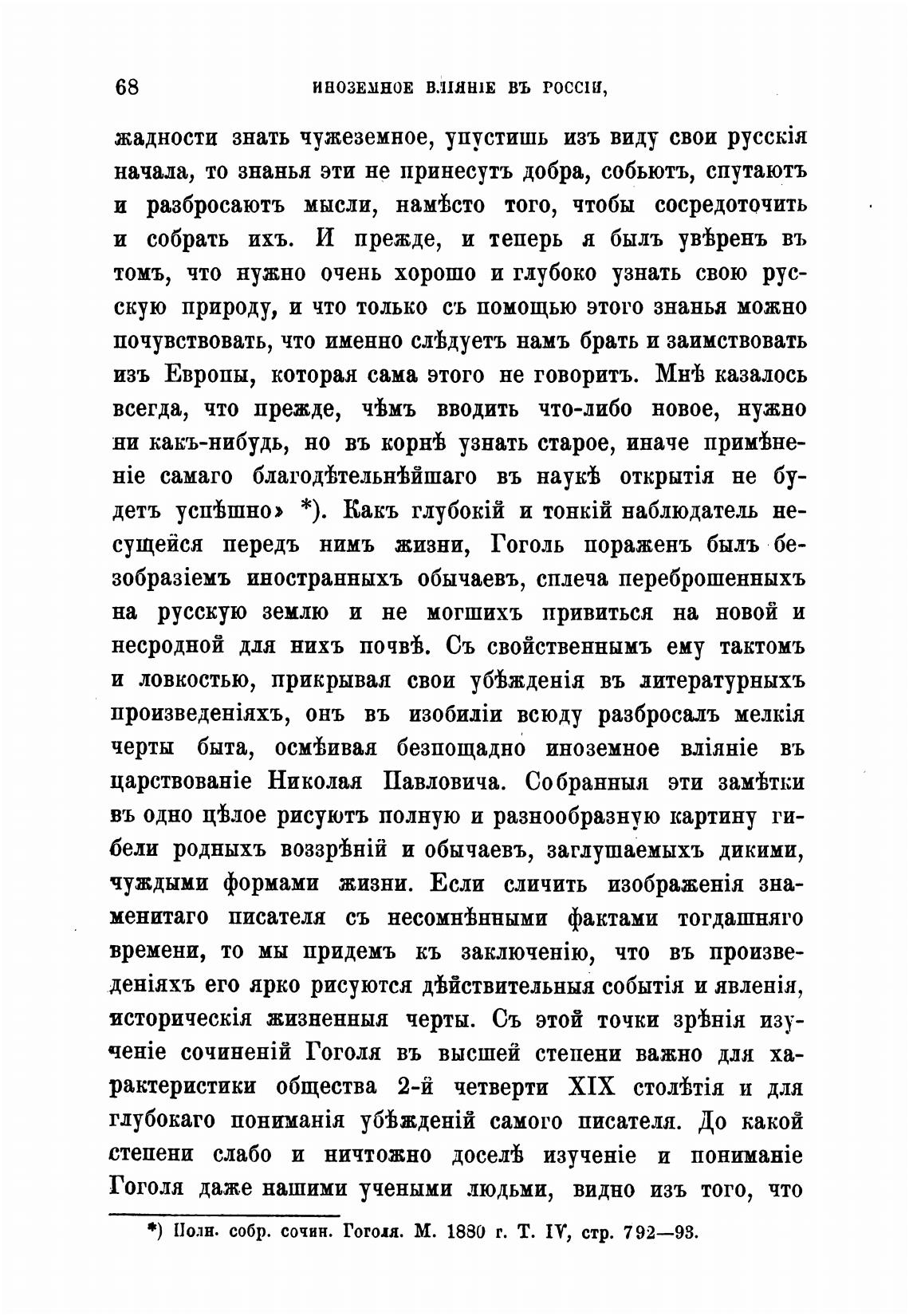 68 ИНОЗЕМНОЕ ВЛІЯНІЕ ВЪ РОССІИ,

жадности знать чужеземное, упустишь изъ виду свои русскія начала, то знанья эти не принесутъ добра, собьютъ, спутаютъ и разбросаютъ мысли, намѣсто того, чтобы сосредоточить и собрать ихъ. И прежде, и теперь я былъ увѣренъ въ томъ, что нужно очень хорошо и глубоко узнать свою русскую природу, и что только съ помощью этого знанья можно почувствовать, что именно слѣдуетъ намъ брать и заимствовать изъ Европы, которая сама этого не говоритъ. Мнѣ казалось всегда, что прежде, чѣмъ вводить что-либо новое, нужно ни какъ-нибудь, но въ корнѣ узнать старое, иначе примѣненіе самаго благодѣтельнѣйшаго въ наукѣ открытія не будетъ успѣшно» *). Какъ глубокій и тонкій наблюдатель несущейся передъ нимъ жизни, Гоголь пораженъ былъ безобразіемъ иностранныхъ обычаевъ, сплеча переброшенныхъ на русскую землю и не могшихъ привиться на новой и несродной для нихъ почвѣ. Съ свойственнымъ ему тактомъ и ловкостью, прикрывая свои убѣжденія въ литературныхъ произведеніяхъ, онъ въ изобиліи всюду разбросалъ мелкія черты быта, осмѣивая безпощадно иноземное вліяніе въ царствованіе Николая Павловича. Собранныя эти замѣтки въ одно цѣлое рисуютъ полную и разнообразную картину гибели родныхъ воззрѣній и обычаевъ, заглушаемыхъ дикими, чуждыми формами жизни. Если сличить изображенія знаменитаго писателя съ несомнѣнными фактами тогдашняго времени, то мы придемъ къ заключенію, что въ произведеніяхъ его ярко рисуются дѣйствительныя событія и явленія, историческія жизненныя черты. Съ этой точки зрѣнія изученіе сочиненій Гоголя въ высшей степени важно для характеристики общества 2-й четверти XIX столѣтія и для глубокаго пониманія убѣжденій самого писателя. До какой степени слабо и ничтожно доселѣ изученіе и пониманіе Гоголя даже нашими учеными людьми, видно изъ того, что

*) Полн. собр. сочин. Гоголя. М. 1880 г. Т. IV, стр. 792—93.